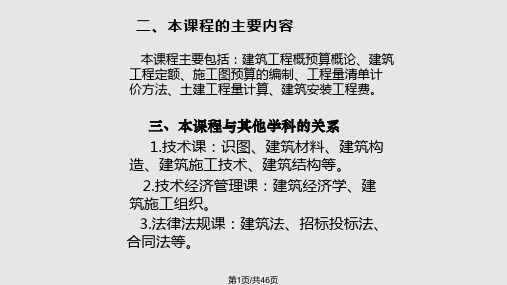 二、本课程的主要内容

本课程主要包括：建筑工程概预算概论、建筑工程定额、施工图预算的编制、工程量清单计价方法、土建工程量计算、建筑安装工程费。

三、本课程与其他学科的关系

1.技术课：识图、建筑材料、建筑构造、建筑施工技术、建筑结构等。

2.技术经济管理课：建筑经济学、建筑施工组织。

3.法律法规课：建筑法、招标投标法、合同法等。

第1页/共46页